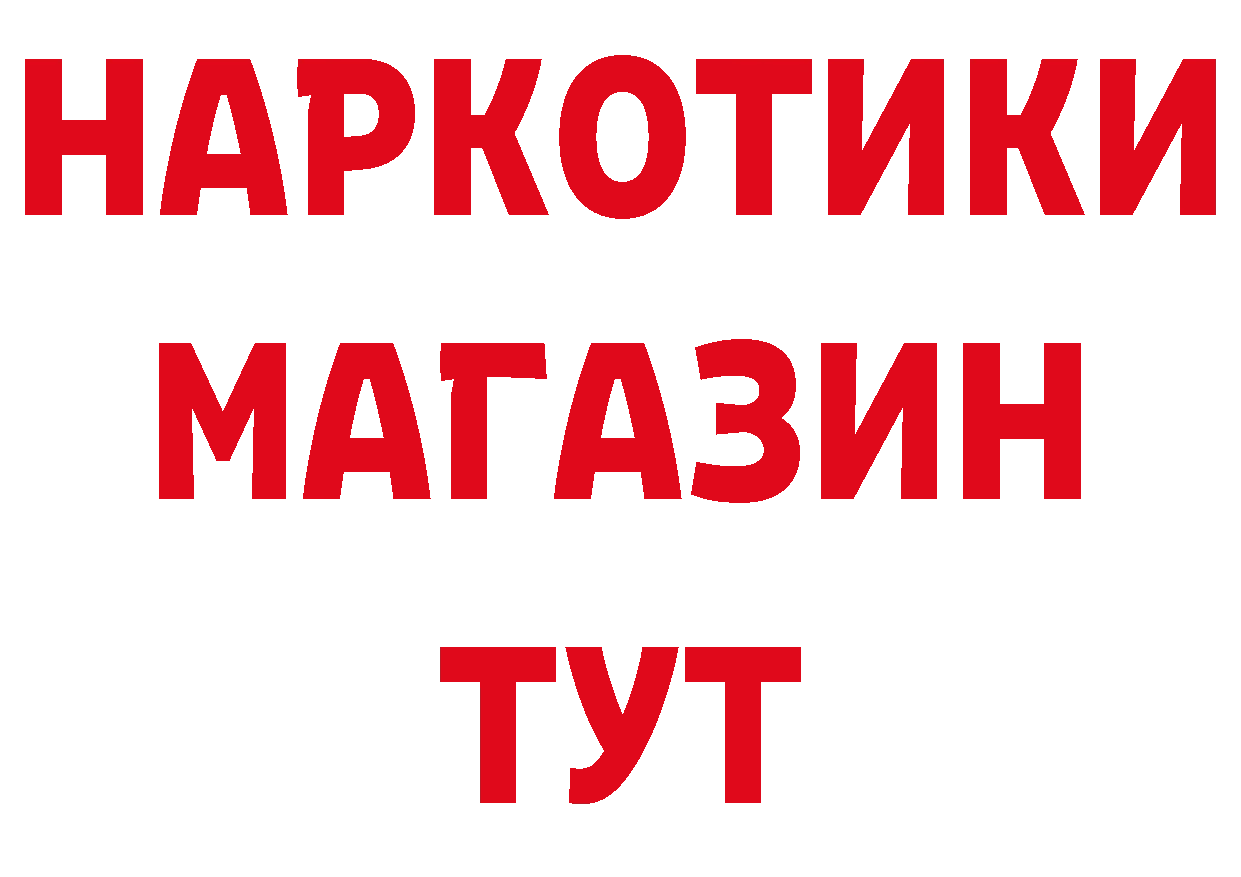 НАРКОТИКИ
МАГАЗИН
ТУТ